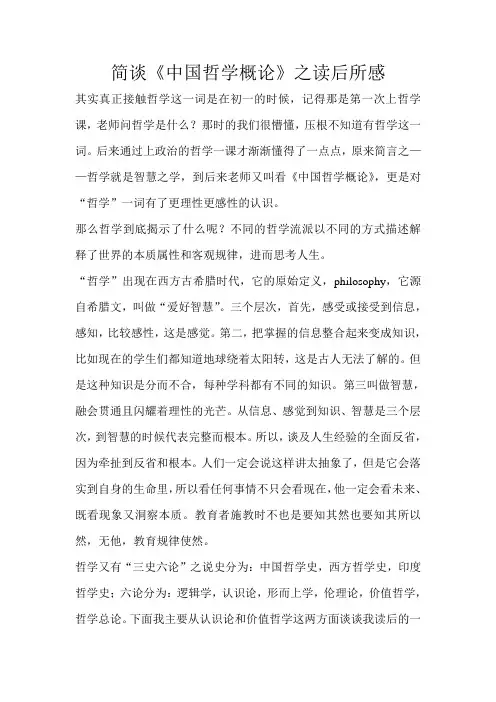 简谈《中国哲学概论》之读后所感

其实真正接触哲学这一词是在初一的时候，记得那是第一次上哲学课，老师问哲学是什么？那时的我们很懵懂，压根不知道有哲学这一词。后来通过上政治的哲学一课才渐渐懂得了一点点，原来简言之——哲学就是智慧之学，到后来老师又叫看《中国哲学概论》，更是对“哲学”一词有了更理性更感性的认识。

那么哲学到底揭示了什么呢？不同的哲学流派以不同的方式描述解释了世界的本质属性和客观规律，进而思考人生。

“哲学”出现在西方古希腊时代，它的原始定义，philosophy，它源自希腊文，叫做“爱好智慧”。三个层次，首先，感受或接受到信息，感知，比较感性，这是感觉。第二，把掌握的信息整合起来变成知识，比如现在的学生们都知道地球绕着太阳转，这是古人无法了解的。但是这种知识是分而不合，每种学科都有不同的知识。第三叫做智慧，融会贯通且闪耀着理性的光芒。从信息、感觉到知识、智慧是三个层次，到智慧的时候代表完整而根本。所以，谈及人生经验的全面反省，因为牵扯到反省和根本。人们一定会说这样讲太抽象了，但是它会落实到自身的生命里，所以看任何事情不只会看现在，他一定会看未来、既看现象又洞察本质。教育者施教时不也是要知其然也要知其所以然，无他，教育规律使然。

哲学又有“三史六论”之说史分为：中国哲学史，西方哲学史，印度哲学史；六论分为：逻辑学，认识论，形而上学，伦理论，价值哲学，哲学总论。下面我主要从认识论和价值哲学这两方面谈谈我读后的一